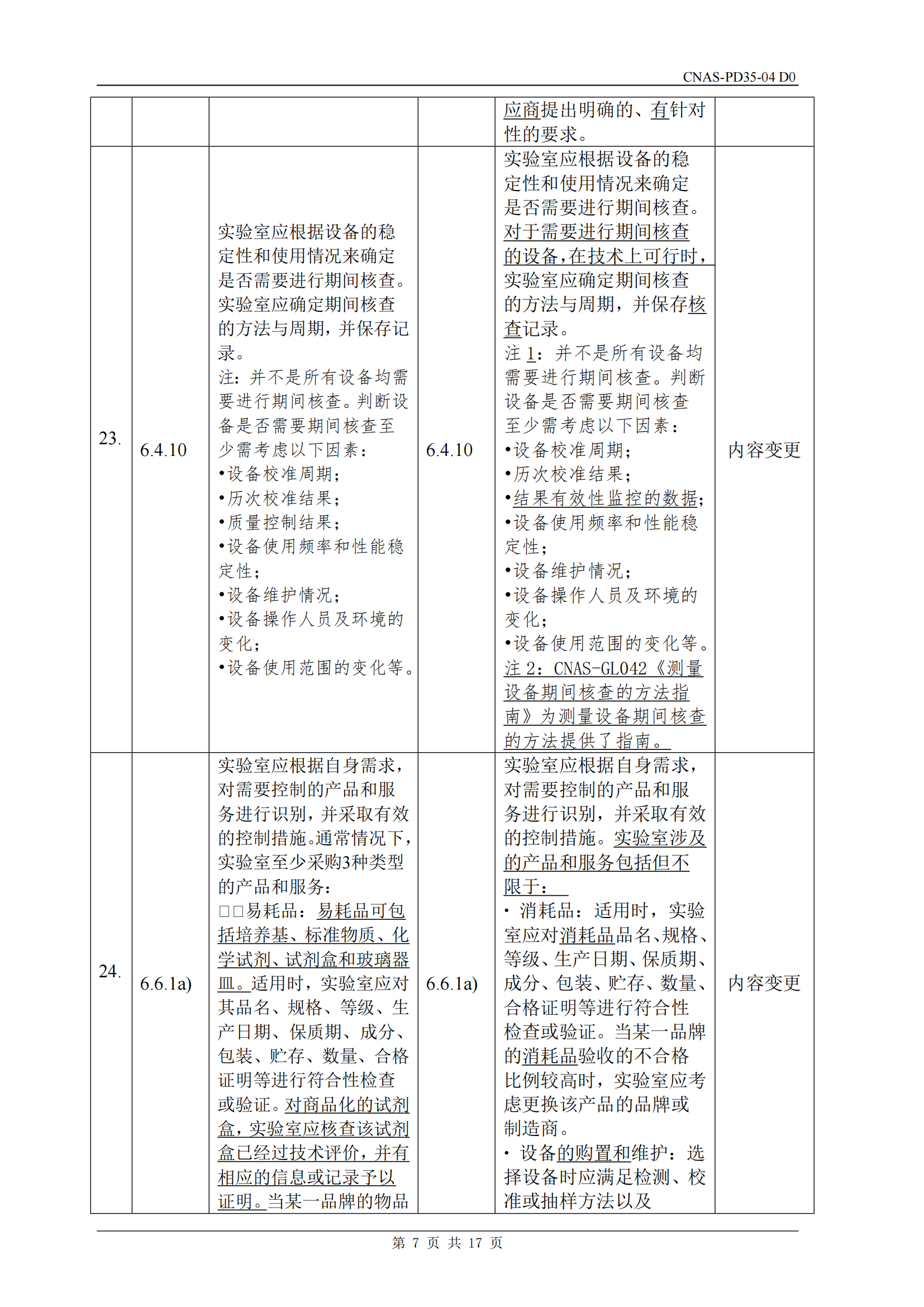 CNAS-PD35-04 D0

|  |  |  |  |  |  |
|---|---|---|---|---|---|
|  |  |  |  | 应商提出明确的、有针对性的要求。 |  |
| 23. | 6.4.10 | 实验室应根据设备的稳定性和使用情况来确定是否需要进行期间核查。实验室应确定期间核查的方法与周期，并保存记录。<br>注：并不是所有设备均需要进行期间核查。判断设备是否需要期间核查至少需考虑以下因素：<br>•设备校准周期；<br>•历次校准结果；<br>•质量控制结果；<br>•设备使用频率和性能稳定性；<br>•设备维护情况；<br>•设备操作人员及环境的变化；<br>•设备使用范围的变化等。 | 6.4.10 | 实验室应根据设备的稳定性和使用情况来确定是否需要进行期间核查。对于需要进行期间核查的设备，在技术上可行时，实验室应确定期间核查的方法与周期，并保存核查记录。<br>注 1：并不是所有设备均需要进行期间核查。判断设备是否需要期间核查至少需考虑以下因素：<br>•设备校准周期；<br>•历次校准结果；<br>•结果有效性监控的数据；<br>•设备使用频率和性能稳定性；<br>•设备维护情况；<br>•设备操作人员及环境的变化；<br>•设备使用范围的变化等。<br>注 2：CNAS-GL042《测量设备期间核查的方法指南》为测量设备期间核查的方法提供了指南。 | 内容变更 |
| 24. | 6.6.1a) | 实验室应根据自身需求，对需要控制的产品和服务进行识别，并采取有效的控制措施。通常情况下，实验室至少采购3种类型的产品和服务：<br>□□易耗品：易耗品可包括培养基、标准物质、化学试剂、试剂盒和玻璃器皿。适用时，实验室应对其品名、规格、等级、生产日期、保质期、成分、包装、贮存、数量、合格证明等进行符合性检查或验证。对商品化的试剂盒，实验室应核查该试剂盒已经过技术评价，并有相应的信息或记录予以证明。当某一品牌的物品 | 6.6.1a) | 实验室应根据自身需求，对需要控制的产品和服务进行识别，并采取有效的控制措施。实验室涉及的产品和服务包括但不限于：<br>• 消耗品：适用时，实验室应对消耗品品名、规格、等级、生产日期、保质期、成分、包装、贮存、数量、合格证明等进行符合性检查或验证。当某一品牌的消耗品验收的不合格比例较高时，实验室应考虑更换该产品的品牌或制造商。<br>• 设备的购置和维护：选择设备时应满足检测、校准或抽样方法以及 | 内容变更 |

第 7 页 共 17 页